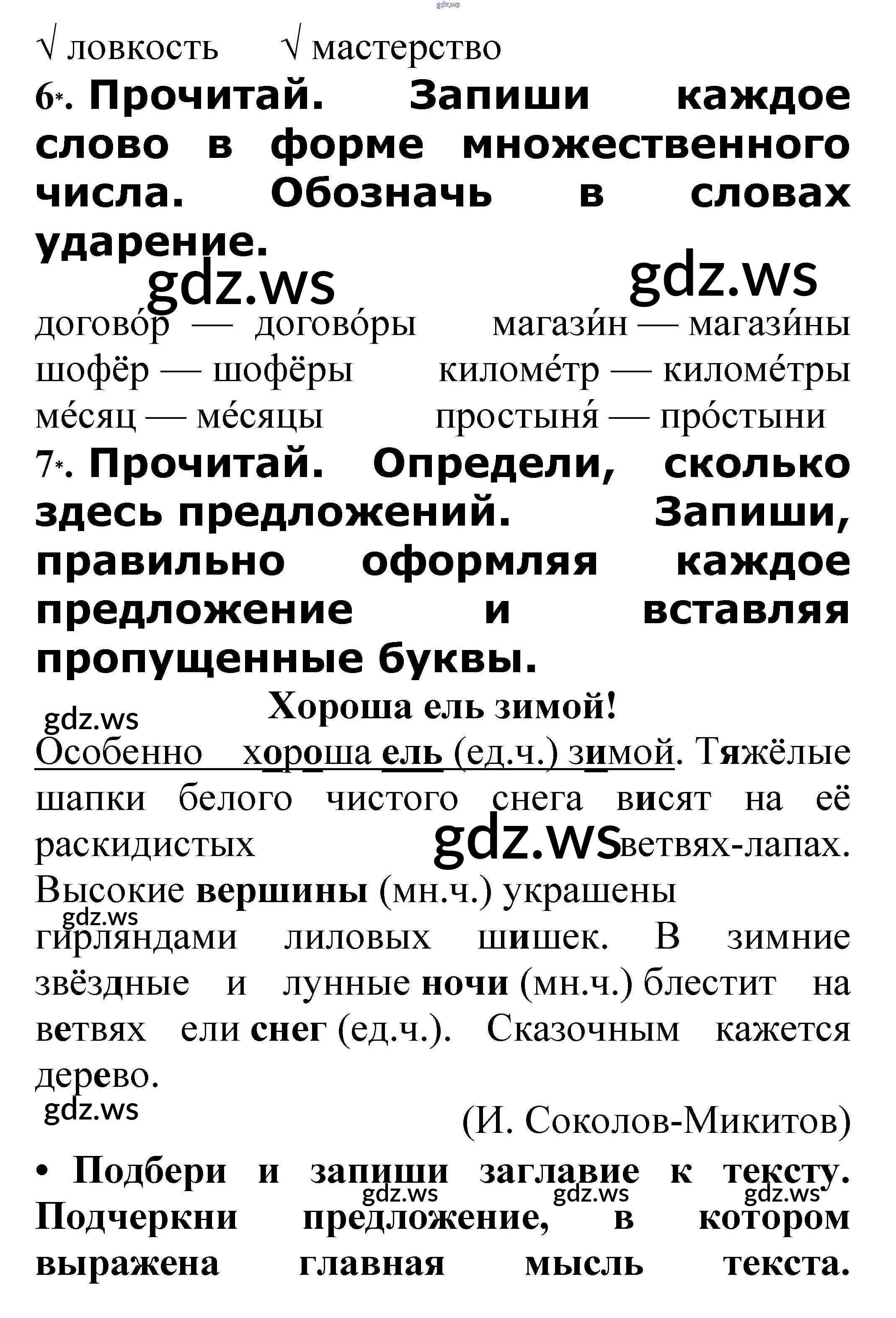 gdz.ws

√ ловкость √ мастерство

6*. Прочитай. Запиши каждое слово в форме множественного числа. Обозначь в словах ударение.

gdz.ws gdz.ws

догово́р — догово́ры магази́н — магази́ны
шофёр — шофёры киломе́тр — киломе́тры
ме́сяц — ме́сяцы простыня́ — про́стыни

7*. Прочитай. Определи, сколько здесь предложений. Запиши, правильно оформляя каждое предложение и вставляя пропущенные буквы.

Хороша ель зимой!

gdz.ws

Особенно хороша ель (ед.ч.) зимой. Тяжёлые шапки белого чистого снега висят на её раскидистых gdz.ws ветвях-лапах. Высокие вершины (мн.ч.) украшены gdz.ws гирляндами лиловых шишек. В зимние звёздные и лунные ночи (мн.ч.) блестит на ветвях ели снег (ед.ч.). Сказочным кажется дерево.

gdz.ws

(И. Соколов-Микитов)

• Подбери и запиши заглавие к тексту. gdz.ws gdz.ws gdz.ws Подчеркни предложение, в котором выражена главная мысль текста.